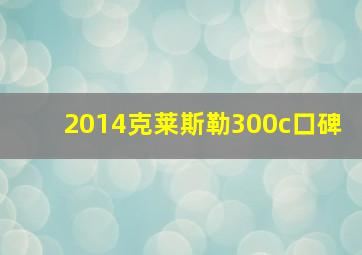 2014克莱斯勒300c口碑